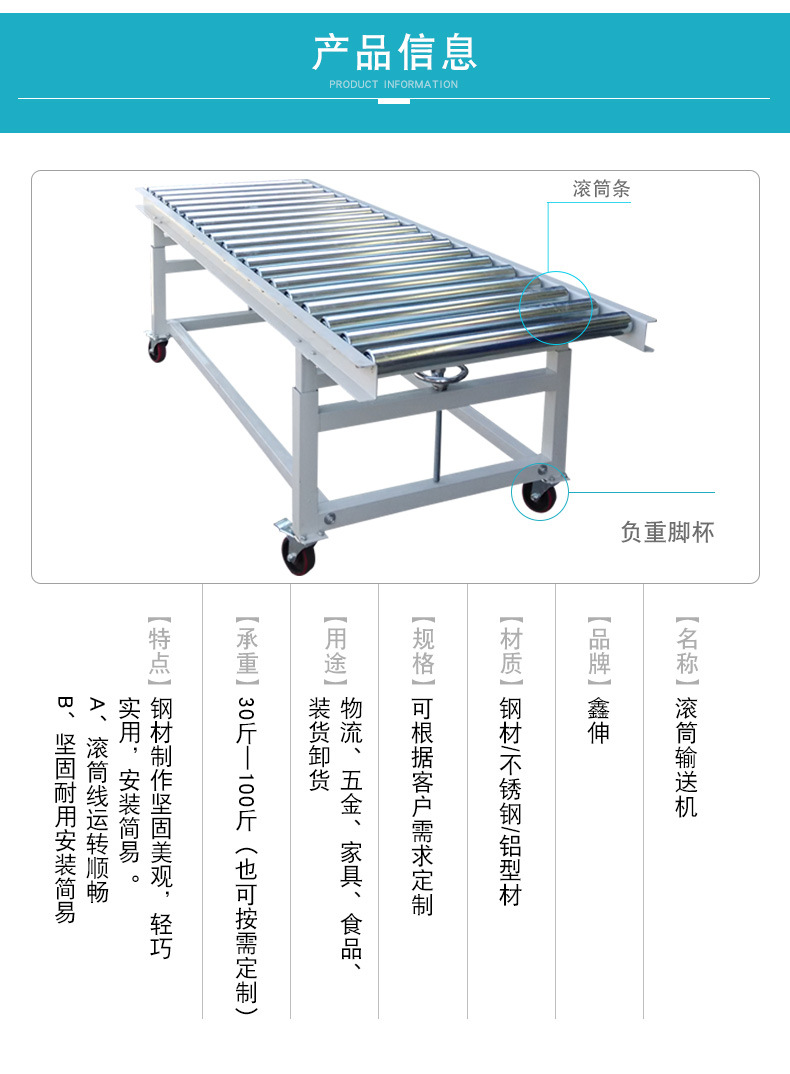 产品信息
PRODUCT INFORMATION

滚筒条

负重脚杯

【名称】滚筒输送机

【品牌】鑫伸

【材质】钢材/不锈钢/铝型材

【规格】可根据客户需求定制

【用途】物流、五金、家具、食品、装货卸货

【承重】30斤—100斤（也可按需定制）

【特点】钢材制作坚固美观，轻巧实用，安装简易。
A、滚筒线运转顺畅
B、坚固耐用安装简易